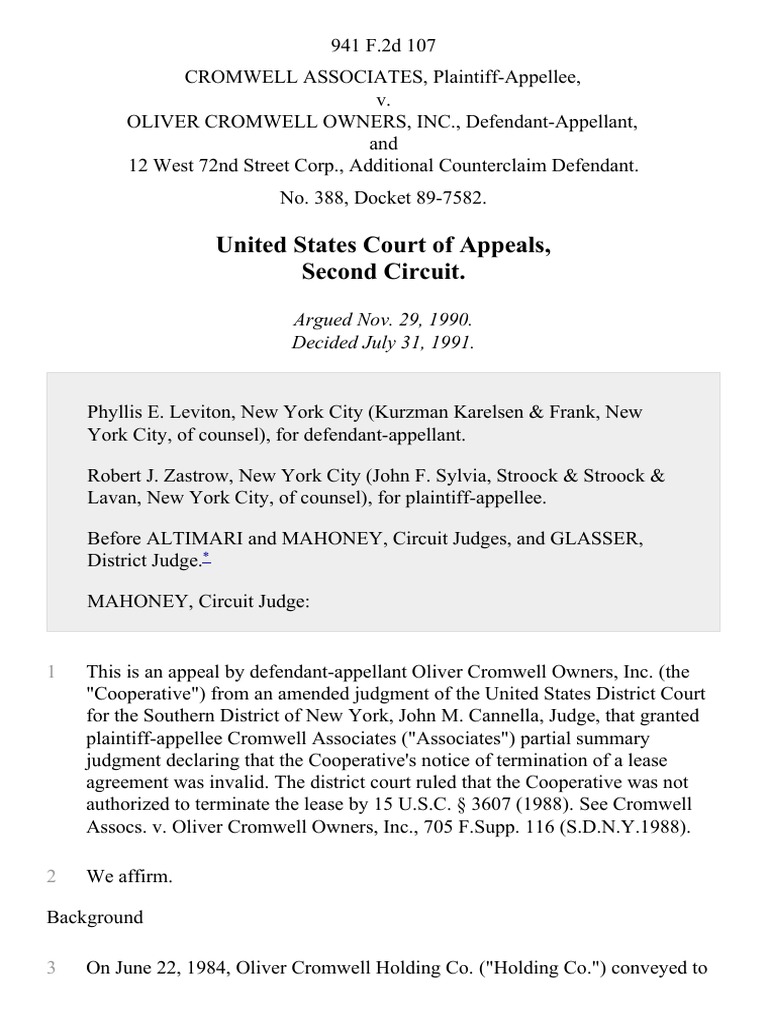 941 F.2d 107

CROMWELL ASSOCIATES, Plaintiff-Appellee,
v.
OLIVER CROMWELL OWNERS, INC., Defendant-Appellant,
and
12 West 72nd Street Corp., Additional Counterclaim Defendant.

No. 388, Docket 89-7582.

United States Court of Appeals,
Second Circuit.

Argued Nov. 29, 1990.
Decided July 31, 1991.

Phyllis E. Leviton, New York City (Kurzman Karelsen & Frank, New York City, of counsel), for defendant-appellant.

Robert J. Zastrow, New York City (John F. Sylvia, Stroock & Stroock & Lavan, New York City, of counsel), for plaintiff-appellee.

Before ALTIMARI and MAHONEY, Circuit Judges, and GLASSER, District Judge.*

MAHONEY, Circuit Judge:

1 This is an appeal by defendant-appellant Oliver Cromwell Owners, Inc. (the "Cooperative") from an amended judgment of the United States District Court for the Southern District of New York, John M. Cannella, Judge, that granted plaintiff-appellee Cromwell Associates ("Associates") partial summary judgment declaring that the Cooperative's notice of termination of a lease agreement was invalid. The district court ruled that the Cooperative was not authorized to terminate the lease by 15 U.S.C. § 3607 (1988). See Cromwell Assocs. v. Oliver Cromwell Owners, Inc., 705 F.Supp. 116 (S.D.N.Y.1988).

2 We affirm.

Background

3 On June 22, 1984, Oliver Cromwell Holding Co. ("Holding Co.") conveyed to